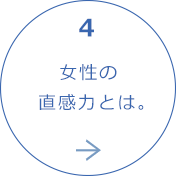 4

女性の
直感力とは。

→